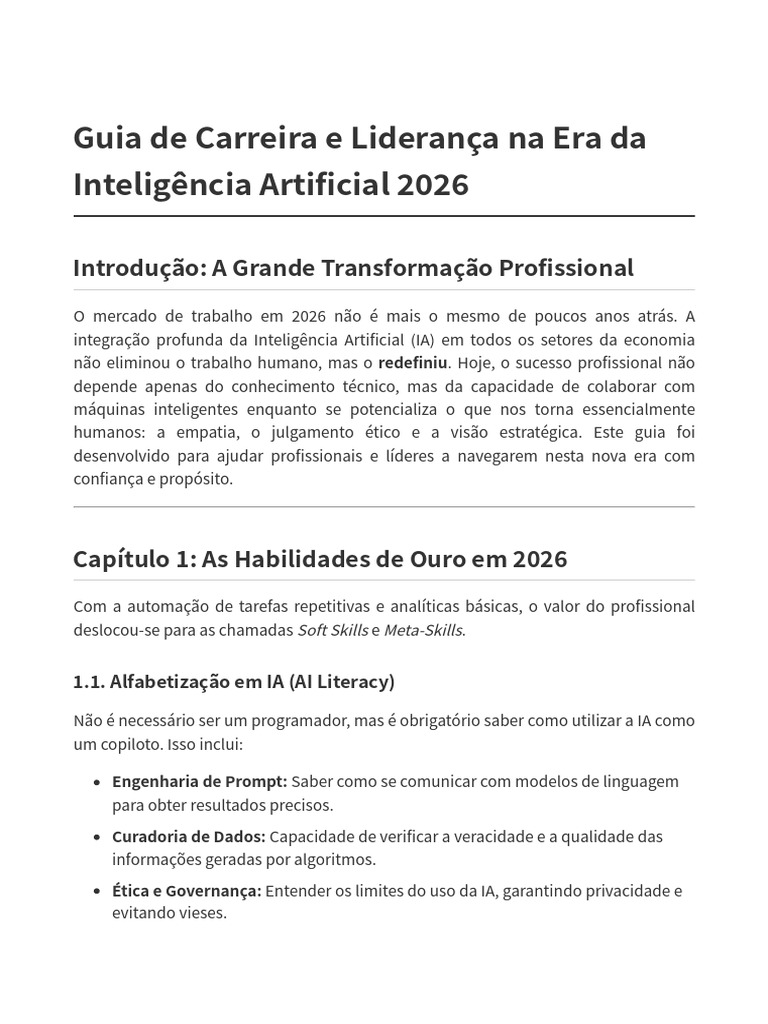 Guia de Carreira e Liderança na Era da Inteligência Artificial 2026

Introdução: A Grande Transformação Profissional

O mercado de trabalho em 2026 não é mais o mesmo de poucos anos atrás. A integração profunda da Inteligência Artificial (IA) em todos os setores da economia não eliminou o trabalho humano, mas o redefiniu. Hoje, o sucesso profissional não depende apenas do conhecimento técnico, mas da capacidade de colaborar com máquinas inteligentes enquanto se potencializa o que nos torna essencialmente humanos: a empatia, o julgamento ético e a visão estratégica. Este guia foi desenvolvido para ajudar profissionais e líderes a navegarem nesta nova era com confiança e propósito.

Capítulo 1: As Habilidades de Ouro em 2026

Com a automação de tarefas repetitivas e analíticas básicas, o valor do profissional deslocou-se para as chamadas Soft Skills e Meta-Skills.

1.1. Alfabetização em IA (AI Literacy)

Não é necessário ser um programador, mas é obrigatório saber como utilizar a IA como um copiloto. Isso inclui:

• Engenharia de Prompt: Saber como se comunicar com modelos de linguagem para obter resultados precisos.
• Curadoria de Dados: Capacidade de verificar a veracidade e a qualidade das informações geradas por algoritmos.
• Ética e Governança: Entender os limites do uso da IA, garantindo privacidade e evitando vieses.